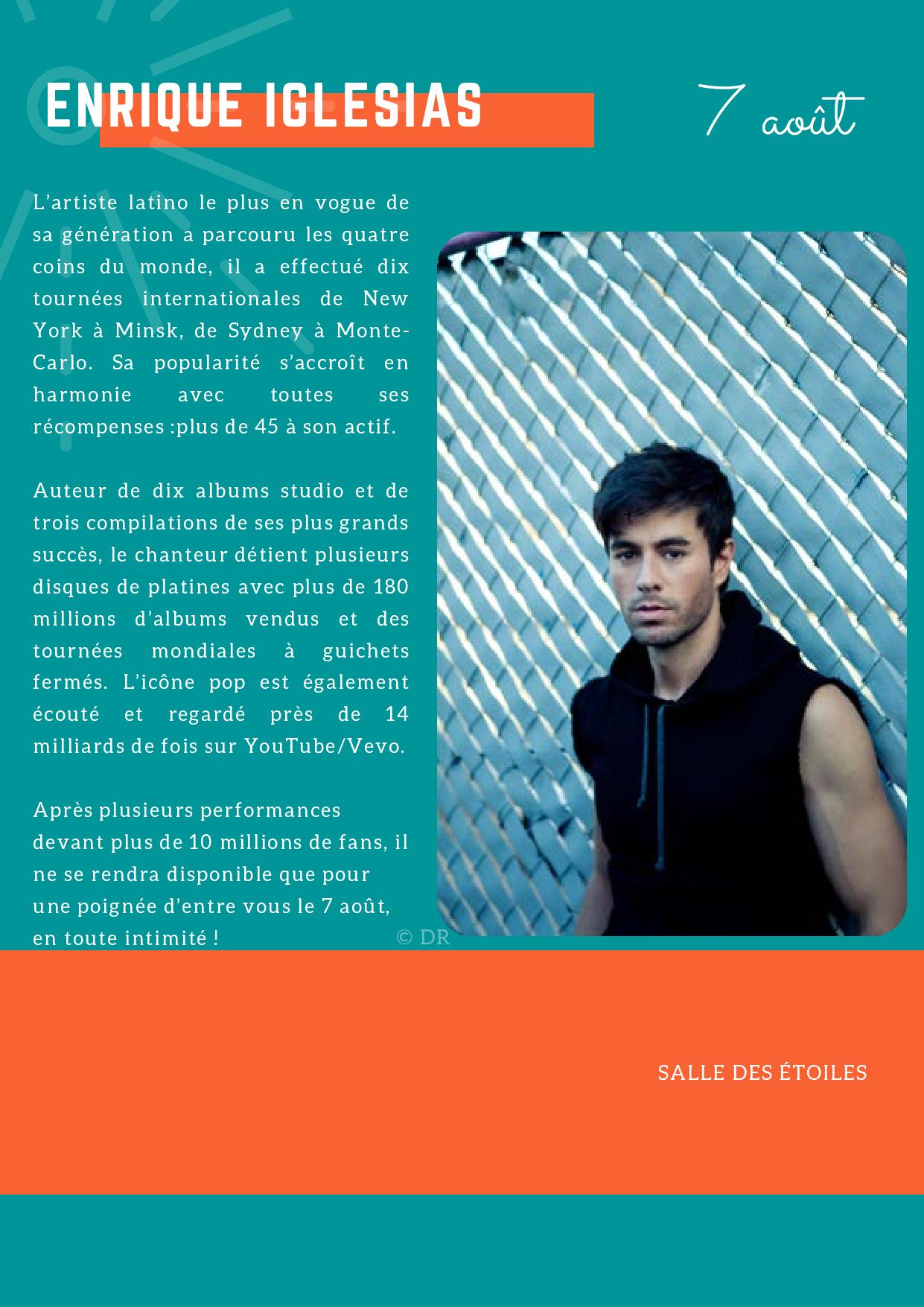 ENRIQUE IGLESIAS

7 août

L'artiste latino le plus en vogue de sa génération a parcouru les quatre coins du monde, il a effectué dix tournées internationales de New York à Minsk, de Sydney à Monte-Carlo. Sa popularité s'accroît en harmonie avec toutes ses récompenses :plus de 45 à son actif.

Auteur de dix albums studio et de trois compilations de ses plus grands succès, le chanteur détient plusieurs disques de platines avec plus de 180 millions d'albums vendus et des tournées mondiales à guichets fermés. L'icône pop est également écouté et regardé près de 14 milliards de fois sur YouTube/Vevo.

Après plusieurs performances devant plus de 10 millions de fans, il ne se rendra disponible que pour une poignée d'entre vous le 7 août, en toute intimité !

© DR

SALLE DES ÉTOILES